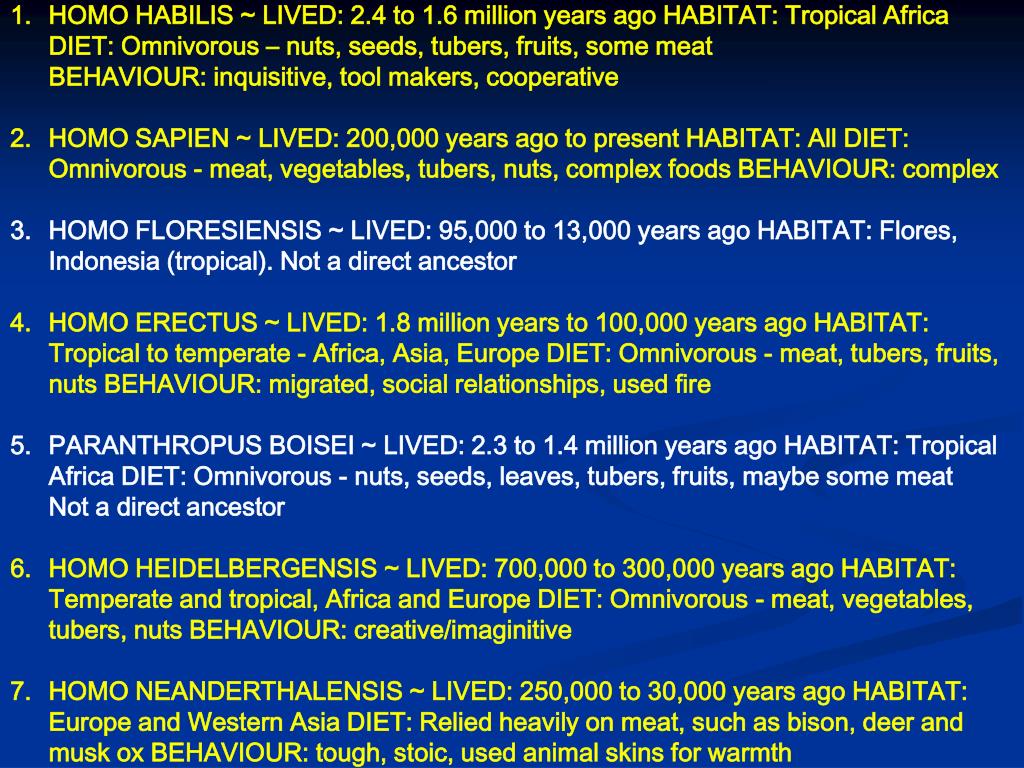 1. HOMO HABILIS ~ LIVED: 2.4 to 1.6 million years ago HABITAT: Tropical Africa DIET: Omnivorous – nuts, seeds, tubers, fruits, some meat BEHAVIOUR: inquisitive, tool makers, cooperative

2. HOMO SAPIEN ~ LIVED: 200,000 years ago to present HABITAT: All DIET: Omnivorous - meat, vegetables, tubers, nuts, complex foods BEHAVIOUR: complex

3. HOMO FLORESIENSIS ~ LIVED: 95,000 to 13,000 years ago HABITAT: Flores, Indonesia (tropical). Not a direct ancestor

4. HOMO ERECTUS ~ LIVED: 1.8 million years to 100,000 years ago HABITAT: Tropical to temperate - Africa, Asia, Europe DIET: Omnivorous - meat, tubers, fruits, nuts BEHAVIOUR: migrated, social relationships, used fire

5. PARANTHROPUS BOISEI ~ LIVED: 2.3 to 1.4 million years ago HABITAT: Tropical Africa DIET: Omnivorous - nuts, seeds, leaves, tubers, fruits, maybe some meat Not a direct ancestor

6. HOMO HEIDELBERGENSIS ~ LIVED: 700,000 to 300,000 years ago HABITAT: Temperate and tropical, Africa and Europe DIET: Omnivorous - meat, vegetables, tubers, nuts BEHAVIOUR: creative/imaginitive

7. HOMO NEANDERTHALENSIS ~ LIVED: 250,000 to 30,000 years ago HABITAT: Europe and Western Asia DIET: Relied heavily on meat, such as bison, deer and musk ox BEHAVIOUR: tough, stoic, used animal skins for warmth